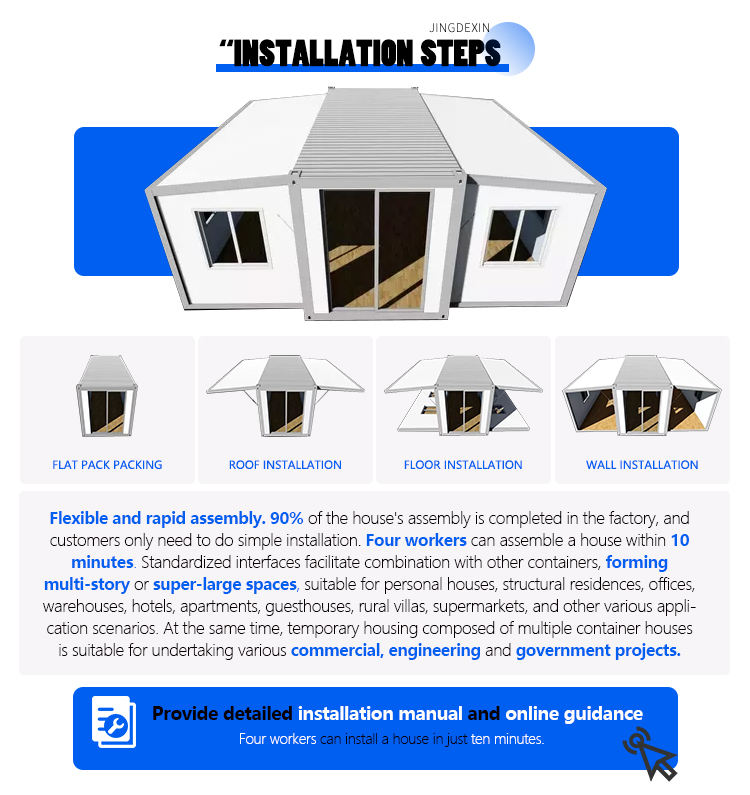 JINGDEXIN

"INSTALLATION STEPS

FLAT PACK PACKING

ROOF INSTALLATION

FLOOR INSTALLATION

WALL INSTALLATION

Flexible and rapid assembly. 90% of the house's assembly is completed in the factory, and customers only need to do simple installation. Four workers can assemble a house within 10 minutes. Standardized interfaces facilitate combination with other containers, forming multi-story or super-large spaces, suitable for personal houses, structural residences, offices, warehouses, hotels, apartments, guesthouses, rural villas, supermarkets, and other various application scenarios. At the same time, temporary housing composed of multiple container houses is suitable for undertaking various commercial, engineering and government projects.

Provide detailed installation manual and online guidance

Four workers can install a house in just ten minutes.